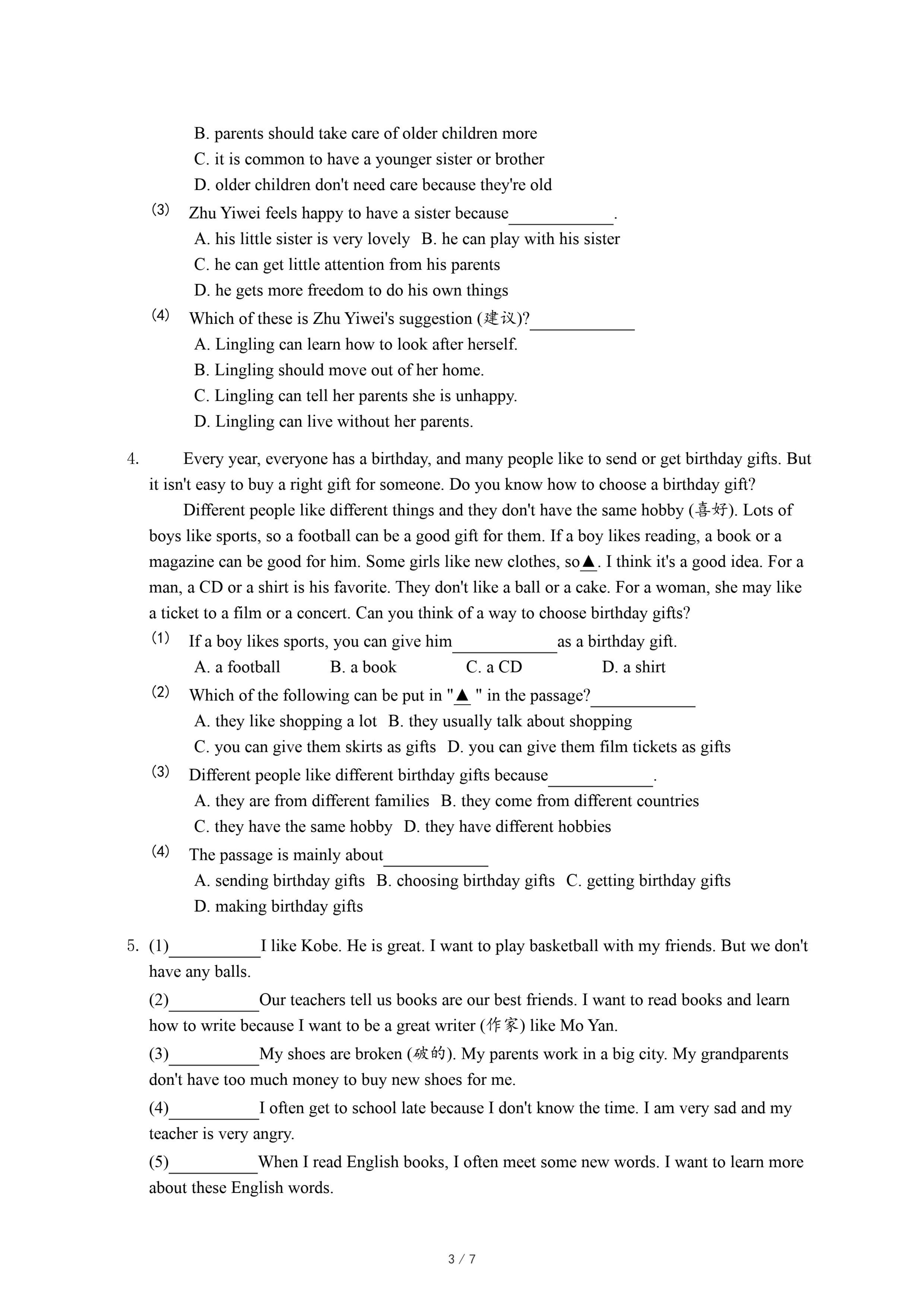 B. parents should take care of older children more
C. it is common to have a younger sister or brother
D. older children don't need care because they're old

(3) Zhu Yiwei feels happy to have a sister because____________.
A. his little sister is very lovely B. he can play with his sister
C. he can get little attention from his parents
D. he gets more freedom to do his own things

(4) Which of these is Zhu Yiwei's suggestion (建议)?____________
A. Lingling can learn how to look after herself.
B. Lingling should move out of her home.
C. Lingling can tell her parents she is unhappy.
D. Lingling can live without her parents.

4. Every year, everyone has a birthday, and many people like to send or get birthday gifts. But it isn't easy to buy a right gift for someone. Do you know how to choose a birthday gift?

Different people like different things and they don't have the same hobby (喜好). Lots of boys like sports, so a football can be a good gift for them. If a boy likes reading, a book or a magazine can be good for him. Some girls like new clothes, so▲. I think it's a good idea. For a man, a CD or a shirt is his favorite. They don't like a ball or a cake. For a woman, she may like a ticket to a film or a concert. Can you think of a way to choose birthday gifts?

(1) If a boy likes sports, you can give him____________as a birthday gift.
A. a football B. a book C. a CD D. a shirt

(2) Which of the following can be put in "▲ " in the passage?____________
A. they like shopping a lot B. they usually talk about shopping
C. you can give them skirts as gifts D. you can give them film tickets as gifts

(3) Different people like different birthday gifts because____________.
A. they are from different families B. they come from different countries
C. they have the same hobby D. they have different hobbies

(4) The passage is mainly about____________
A. sending birthday gifts B. choosing birthday gifts C. getting birthday gifts
D. making birthday gifts

5. (1)__________I like Kobe. He is great. I want to play basketball with my friends. But we don't have any balls.

(2)__________Our teachers tell us books are our best friends. I want to read books and learn how to write because I want to be a great writer (作家) like Mo Yan.

(3)__________My shoes are broken (破的). My parents work in a big city. My grandparents don't have too much money to buy new shoes for me.

(4)__________I often get to school late because I don't know the time. I am very sad and my teacher is very angry.

(5)__________When I read English books, I often meet some new words. I want to learn more about these English words.

3 / 7